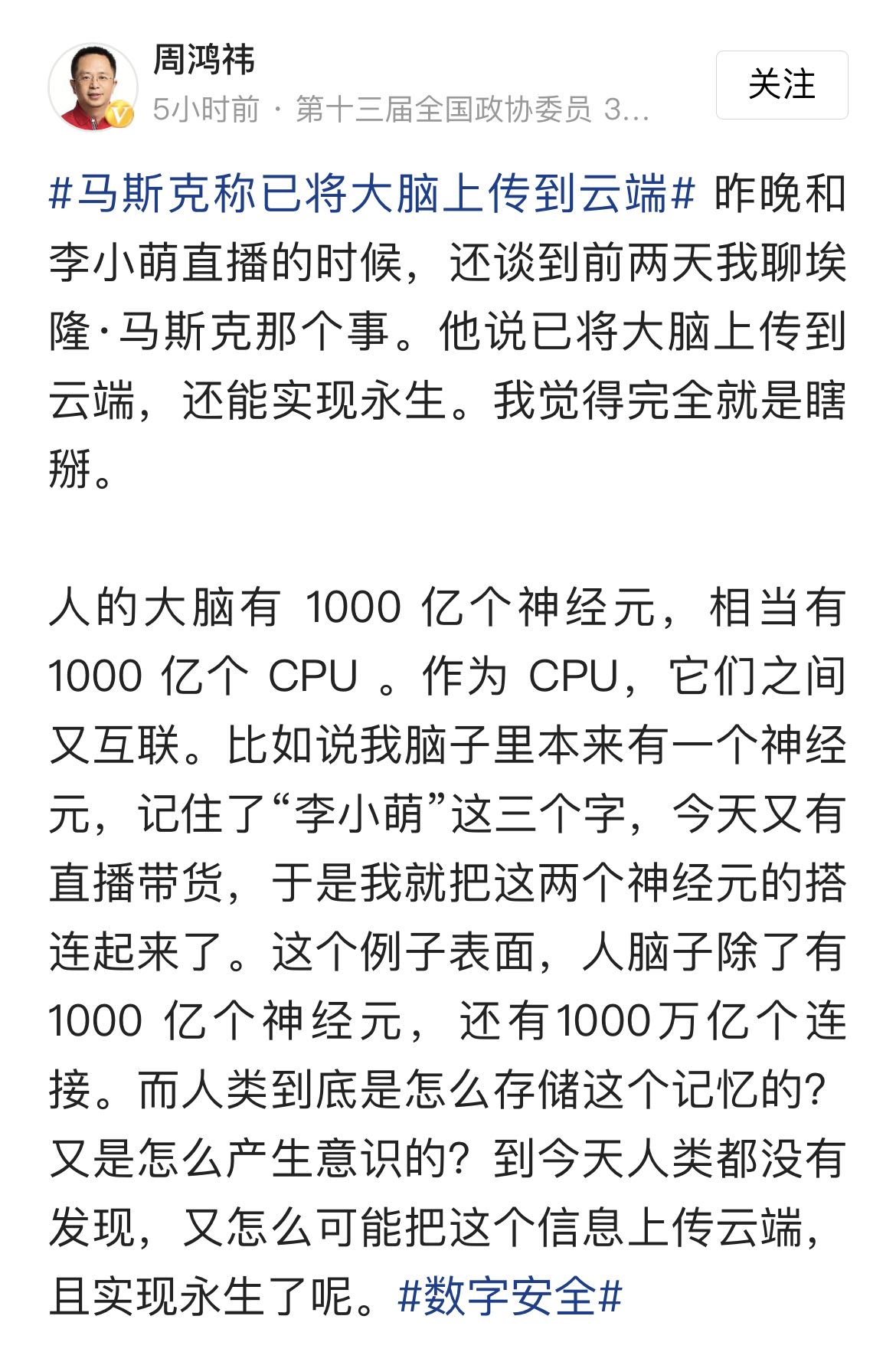 周鸿祎
5小时前 · 第十三届全国政协委员 3...

关注

#马斯克称已将大脑上传到云端# 昨晚和李小萌直播的时候，还谈到前两天我聊埃隆·马斯克那个事。他说已将大脑上传到云端，还能实现永生。我觉得完全就是瞎掰。

人的大脑有 1000 亿个神经元，相当有 1000 亿个 CPU 。作为 CPU，它们之间又互联。比如说我脑子里本来有一个神经元，记住了“李小萌”这三个字，今天又有直播带货，于是我就把这两个神经元的搭连起来了。这个例子表面，人脑子除了有 1000 亿个神经元，还有1000万亿个连接。而人类到底是怎么存储这个记忆的？又是怎么产生意识的？到今天人类都没有发现，又怎么可能把这个信息上传云端，且实现永生了呢。#数字安全#